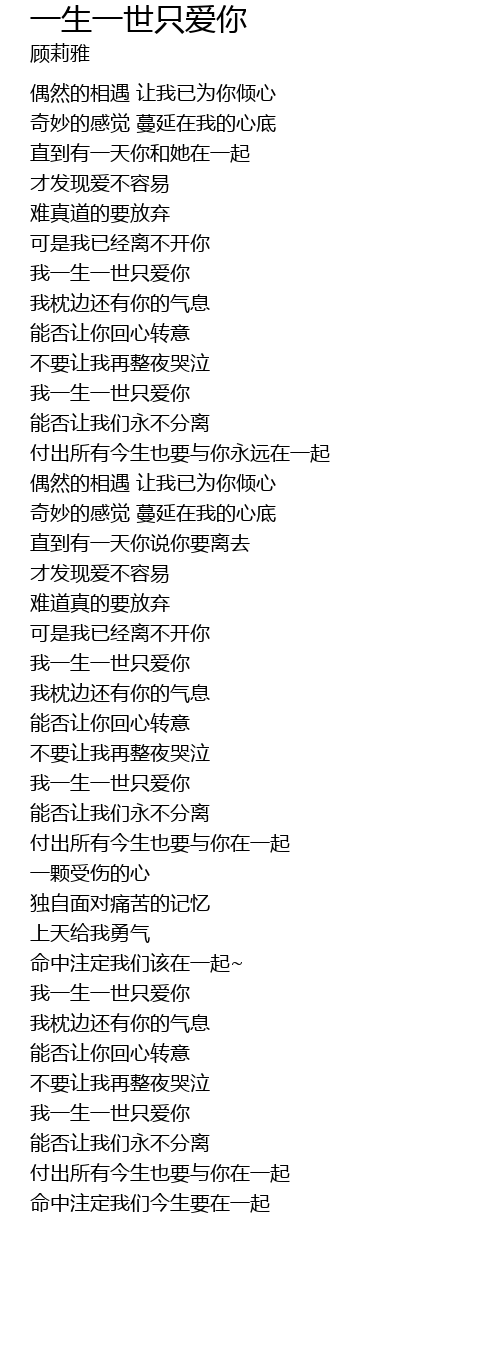 一生一世只爱你
顾莉雅

偶然的相遇 让我已为你倾心
奇妙的感觉 蔓延在我的心底
直到有一天你和她在一起
才发现爱不容易
难真道的要放弃
可是我已经离不开你
我一生一世只爱你
我枕边还有你的气息
能否让你回心转意
不要让我再整夜哭泣
我一生一世只爱你
能否让我们永不分离
付出所有今生也要与你永远在一起
偶然的相遇 让我已为你倾心
奇妙的感觉 蔓延在我的心底
直到有一天你说你要离去
才发现爱不容易
难道真的要放弃
可是我已经离不开你
我一生一世只爱你
我枕边还有你的气息
能否让你回心转意
不要让我再整夜哭泣
我一生一世只爱你
能否让我们永不分离
付出所有今生也要与你在一起
一颗受伤的心
独自面对痛苦的记忆
上天给我勇气
命中注定我们该在一起~
我一生一世只爱你
我枕边还有你的气息
能否让你回心转意
不要让我再整夜哭泣
我一生一世只爱你
能否让我们永不分离
付出所有今生也要与你在一起
命中注定我们今生要在一起